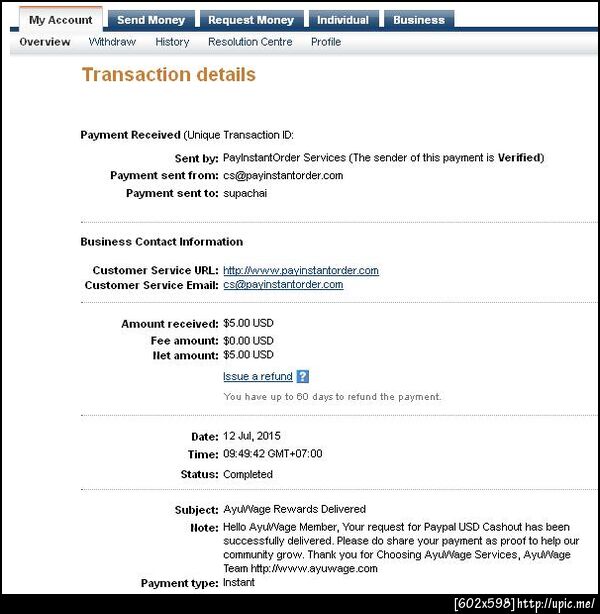 My Account Send Money Request Money Individual Business

Overview Withdraw History Resolution Centre Profile

Transaction details

Payment Received (Unique Transaction ID:

Sent by: PayInstantOrder Services (The sender of this payment is Verified)
Payment sent from: cs@payinstantorder.com
Payment sent to: supachai

Business Contact Information

Customer Service URL: http://www.payinstantorder.com
Customer Service Email: cs@payinstantorder.com

Amount received: $5.00 USD
Fee amount: $0.00 USD
Net amount: $5.00 USD

Issue a refund ?

You have up to 60 days to refund the payment.

Date: 12 Jul, 2015
Time: 09:49:42 GMT+07:00
Status: Completed

Subject: AyuWage Rewards Delivered
Note: Hello AyuWage Member, Your request for Paypal USD Cashout has been successfully delivered. Please do share your payment as proof to help our community grow. Thank you for Choosing AyuWage Services, AyuWage Team http://www.ayuwage.com
Payment type: Instant

[602x598] http://upic.me/